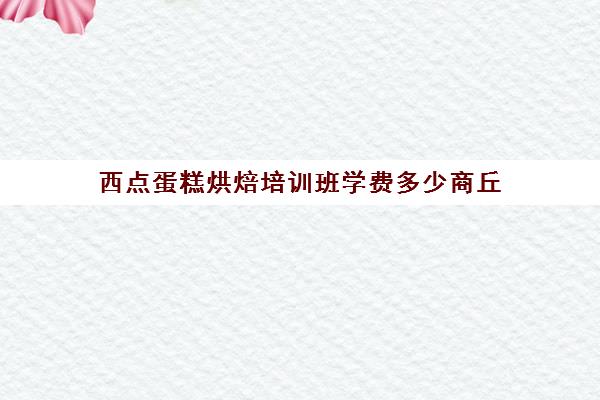 西点蛋糕烘焙培训班学费多少商丘